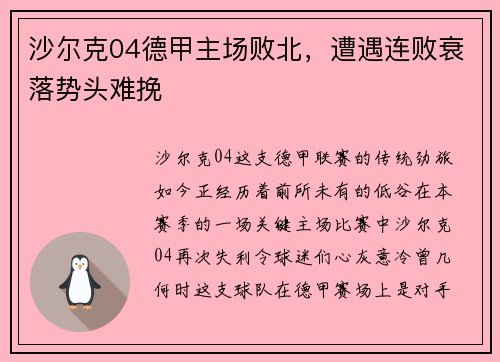 沙尔克04德甲主场败北，遭遇连败衰落势头难挽

沙尔克04这支德甲联赛的传统劲旅如今正经历着前所未有的低谷在本赛季的一场关键主场比赛中沙尔克04再次失利令球迷们心灰意冷曾几何时这支球队在德甲赛场上是对手